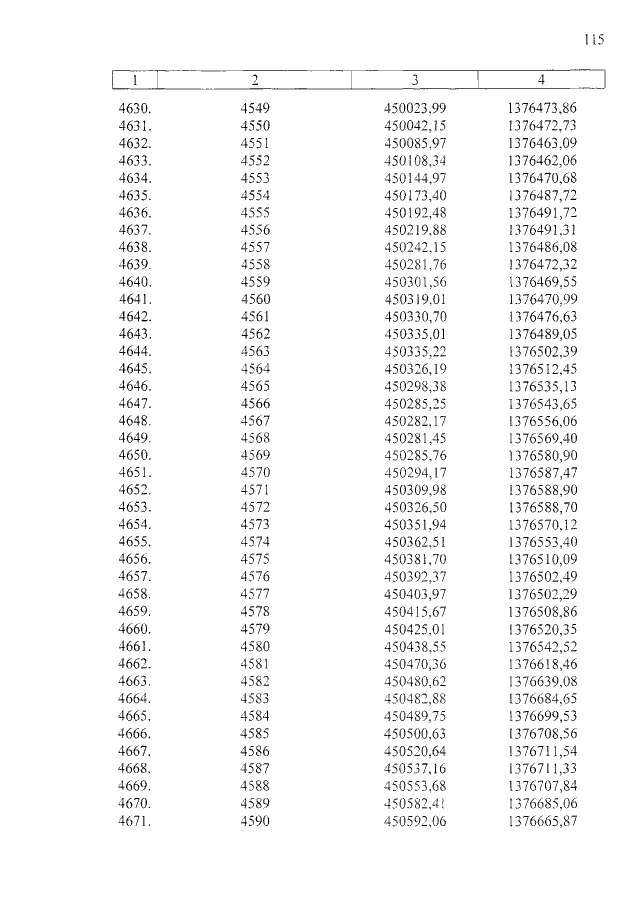 115

| 1 | 2 | 3 | 4 |
|---|---|---|---|
| 4630. | 4549 | 450023,99 | 1376473,86 |
| 4631. | 4550 | 450042,15 | 1376472,73 |
| 4632. | 4551 | 450085,97 | 1376463,09 |
| 4633. | 4552 | 450108,34 | 1376462,06 |
| 4634. | 4553 | 450144,97 | 1376470,68 |
| 4635. | 4554 | 450173,40 | 1376487,72 |
| 4636. | 4555 | 450192,48 | 1376491,72 |
| 4637. | 4556 | 450219,88 | 1376491,31 |
| 4638. | 4557 | 450242,15 | 1376486,08 |
| 4639. | 4558 | 450281,76 | 1376472,32 |
| 4640. | 4559 | 450301,56 | 1376469,55 |
| 4641. | 4560 | 450319,01 | 1376470,99 |
| 4642. | 4561 | 450330,70 | 1376476,63 |
| 4643. | 4562 | 450335,01 | 1376489,05 |
| 4644. | 4563 | 450335,22 | 1376502,39 |
| 4645. | 4564 | 450326,19 | 1376512,45 |
| 4646. | 4565 | 450298,38 | 1376535,13 |
| 4647. | 4566 | 450285,25 | 1376543,65 |
| 4648. | 4567 | 450282,17 | 1376556,06 |
| 4649. | 4568 | 450281,45 | 1376569,40 |
| 4650. | 4569 | 450285,76 | 1376580,90 |
| 4651. | 4570 | 450294,17 | 1376587,47 |
| 4652. | 4571 | 450309,98 | 1376588,90 |
| 4653. | 4572 | 450326,50 | 1376588,70 |
| 4654. | 4573 | 450351,94 | 1376570,12 |
| 4655. | 4574 | 450362,51 | 1376553,40 |
| 4656. | 4575 | 450381,70 | 1376510,09 |
| 4657. | 4576 | 450392,37 | 1376502,49 |
| 4658. | 4577 | 450403,97 | 1376502,29 |
| 4659. | 4578 | 450415,67 | 1376508,86 |
| 4660. | 4579 | 450425,01 | 1376520,35 |
| 4661. | 4580 | 450438,55 | 1376542,52 |
| 4662. | 4581 | 450470,36 | 1376618,46 |
| 4663. | 4582 | 450480,62 | 1376639,08 |
| 4664. | 4583 | 450482,88 | 1376684,65 |
| 4665. | 4584 | 450489,75 | 1376699,53 |
| 4666. | 4585 | 450500,63 | 1376708,56 |
| 4667. | 4586 | 450520,64 | 1376711,54 |
| 4668. | 4587 | 450537,16 | 1376711,33 |
| 4669. | 4588 | 450553,68 | 1376707,84 |
| 4670. | 4589 | 450582,41 | 1376685,06 |
| 4671. | 4590 | 450592,06 | 1376665,87 |